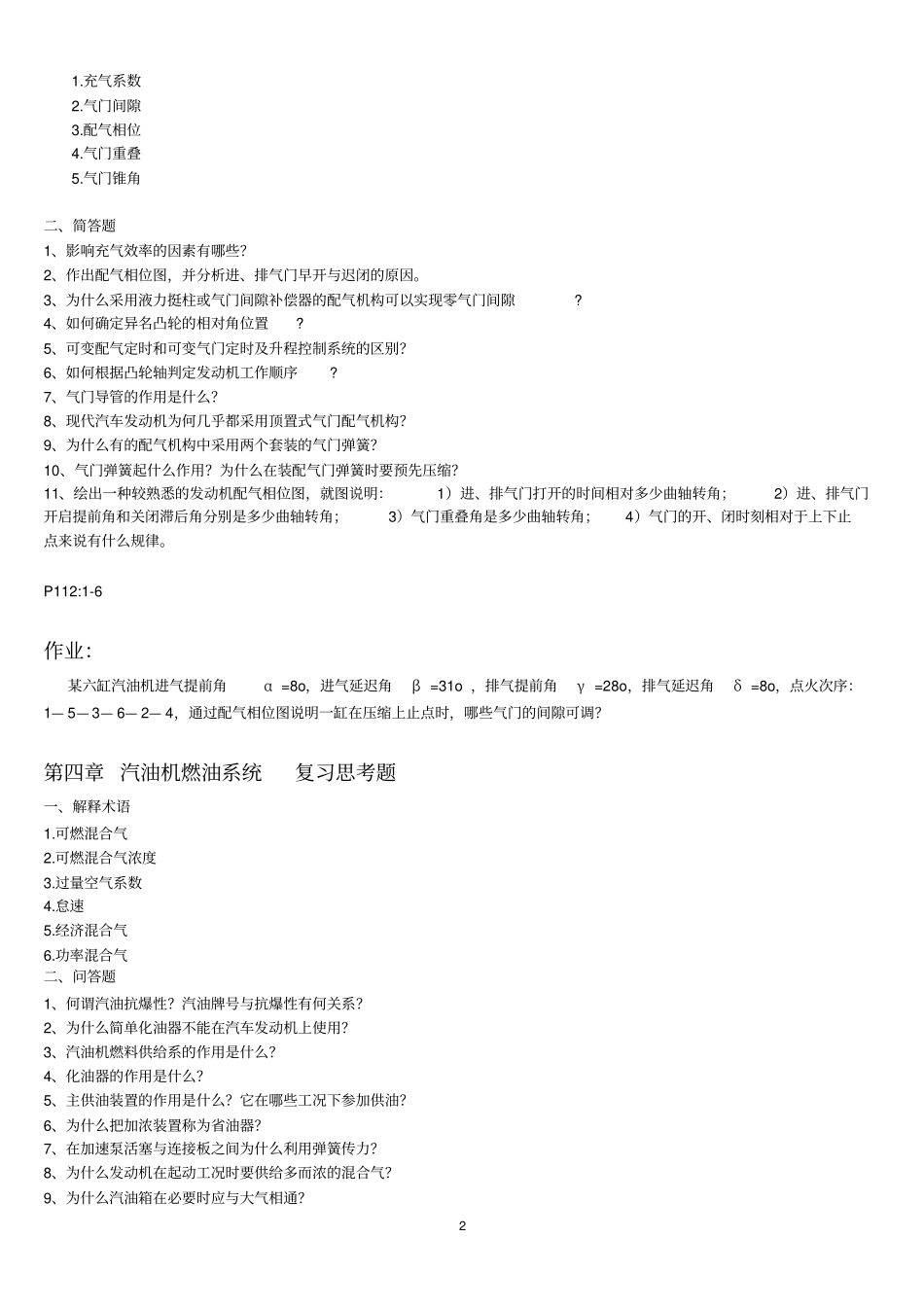 1.充气系数
2.气门间隙
3.配气相位
4.气门重叠
5.气门锥角

二、简答题
1、影响充气效率的因素有哪些?
2、作出配气相位图，并分析进、排气门早开与迟闭的原因。
3、为什么采用液力挺柱或气门间隙补偿器的配气机构可以实现零气门间隙 ?
4、如何确定异名凸轮的相对角位置 ?
5、可变配气定时和可变气门定时及升程控制系统的区别?
6、如何根据凸轮轴判定发动机工作顺序 ?
7、气门导管的作用是什么?
8、现代汽车发动机为何几乎都采用顶置式气门配气机构?
9、为什么有的配气机构中采用两个套装的气门弹簧?
10、气门弹簧起什么作用？为什么在装配气门弹簧时要预先压缩?
11、绘出一种较熟悉的发动机配气相位图，就图说明: 1）进、排气门打开的时间相对多少曲轴转角; 2）进、排气门开启提前角和关闭滞后角分别是多少曲轴转角; 3）气门重叠角是多少曲轴转角; 4）气门的开、闭时刻相对于上下止点来说有什么规律。

P112:1-6

作业:
某六缸汽油机进气提前角 α =8o，进气延迟角 β =31o ，排气提前角 γ =28o，排气延迟角 δ =8o，点火次序: 1— 5— 3— 6— 2— 4，通过配气相位图说明一缸在压缩上止点时，哪些气门的间隙可调?

第四章 汽油机燃油系统 复习思考题
一、解释术语
1.可燃混合气
2.可燃混合气浓度
3.过量空气系数
4.怠速
5.经济混合气
6.功率混合气
二、问答题
1、何谓汽油抗爆性？汽油牌号与抗爆性有何关系?
2、为什么简单化油器不能在汽车发动机上使用?
3、汽油机燃料供给系的作用是什么?
4、化油器的作用是什么?
5、主供油装置的作用是什么？它在哪些工况下参加供油?
6、为什么把加浓装置称为省油器?
7、在加速泵活塞与连接板之间为什么利用弹簧传力?
8、为什么发动机在起动工况时要供给多而浓的混合气?
9、为什么汽油箱在必要时应与大气相通?

2